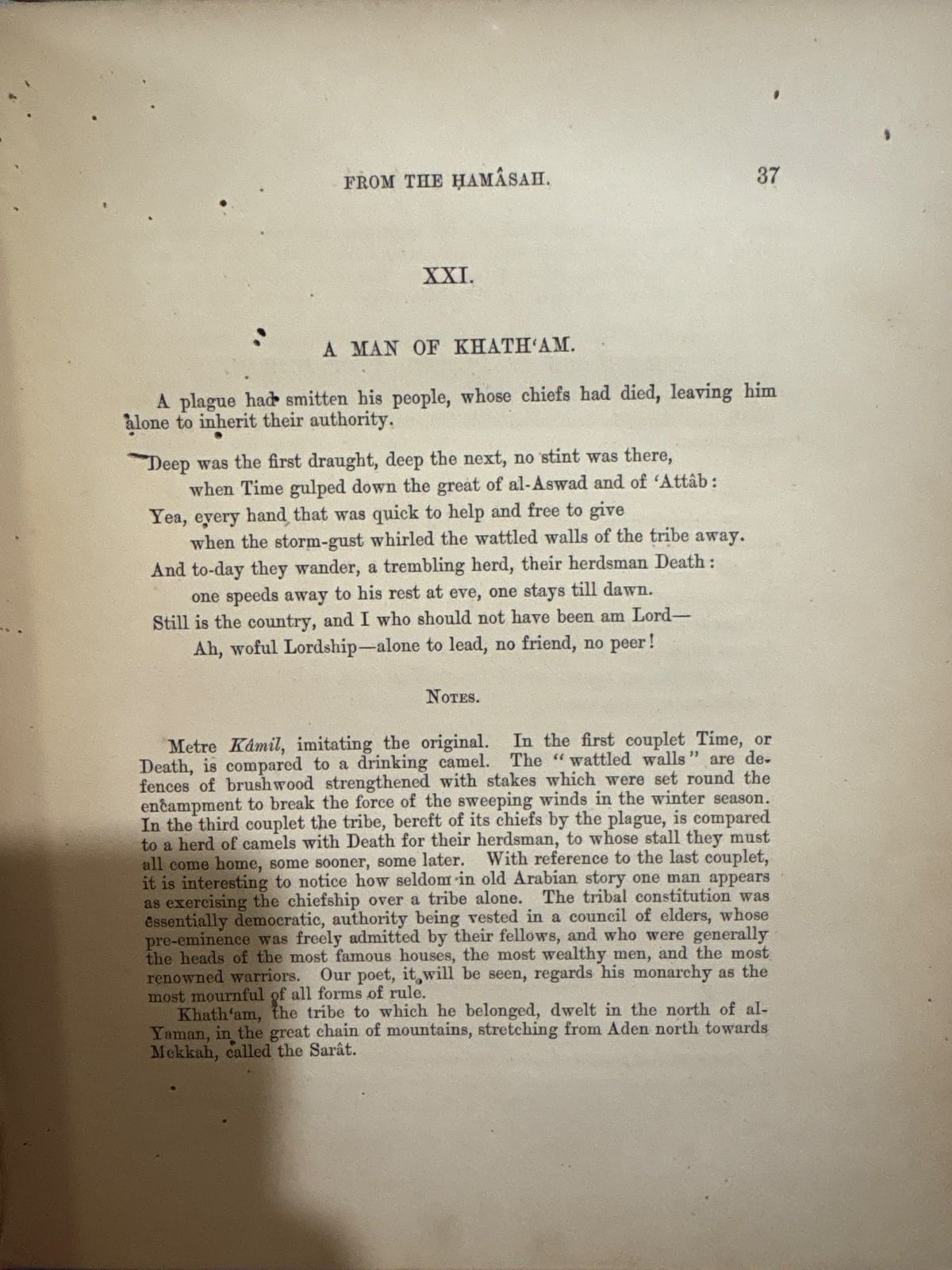 FROM THE ḤAMÂSAH. 37

XXI.

A MAN OF KHATH'AM.

A plague had smitten his people, whose chiefs had died, leaving him alone to inherit their authority.

Deep was the first draught, deep the next, no stint was there,
when Time gulped down the great of al-Aswad and of 'Attâb:
Yea, every hand that was quick to help and free to give
when the storm-gust whirled the wattled walls of the tribe away.
And to-day they wander, a trembling herd, their herdsman Death:
one speeds away to his rest at eve, one stays till dawn.
Still is the country, and I who should not have been am Lord—
Ah, woful Lordship—alone to lead, no friend, no peer!

NOTES.

Metre Kâmil, imitating the original. In the first couplet Time, or Death, is compared to a drinking camel. The "wattled walls" are defences of brushwood strengthened with stakes which were set round the encampment to break the force of the sweeping winds in the winter season. In the third couplet the tribe, bereft of its chiefs by the plague, is compared to a herd of camels with Death for their herdsman, to whose stall they must all come home, some sooner, some later. With reference to the last couplet, it is interesting to notice how seldom in old Arabian story one man appears as exercising the chiefship over a tribe alone. The tribal constitution was essentially democratic, authority being vested in a council of elders, whose pre-eminence was freely admitted by their fellows, and who were generally the heads of the most famous houses, the most wealthy men, and the most renowned warriors. Our poet, it will be seen, regards his monarchy as the most mournful of all forms of rule.

Khath'am, the tribe to which he belonged, dwelt in the north of al-Yaman, in the great chain of mountains, stretching from Aden north towards Mekkah, called the Sarât.